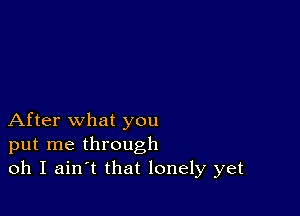 After what you
put me through
oh I ain´t that lonely yet